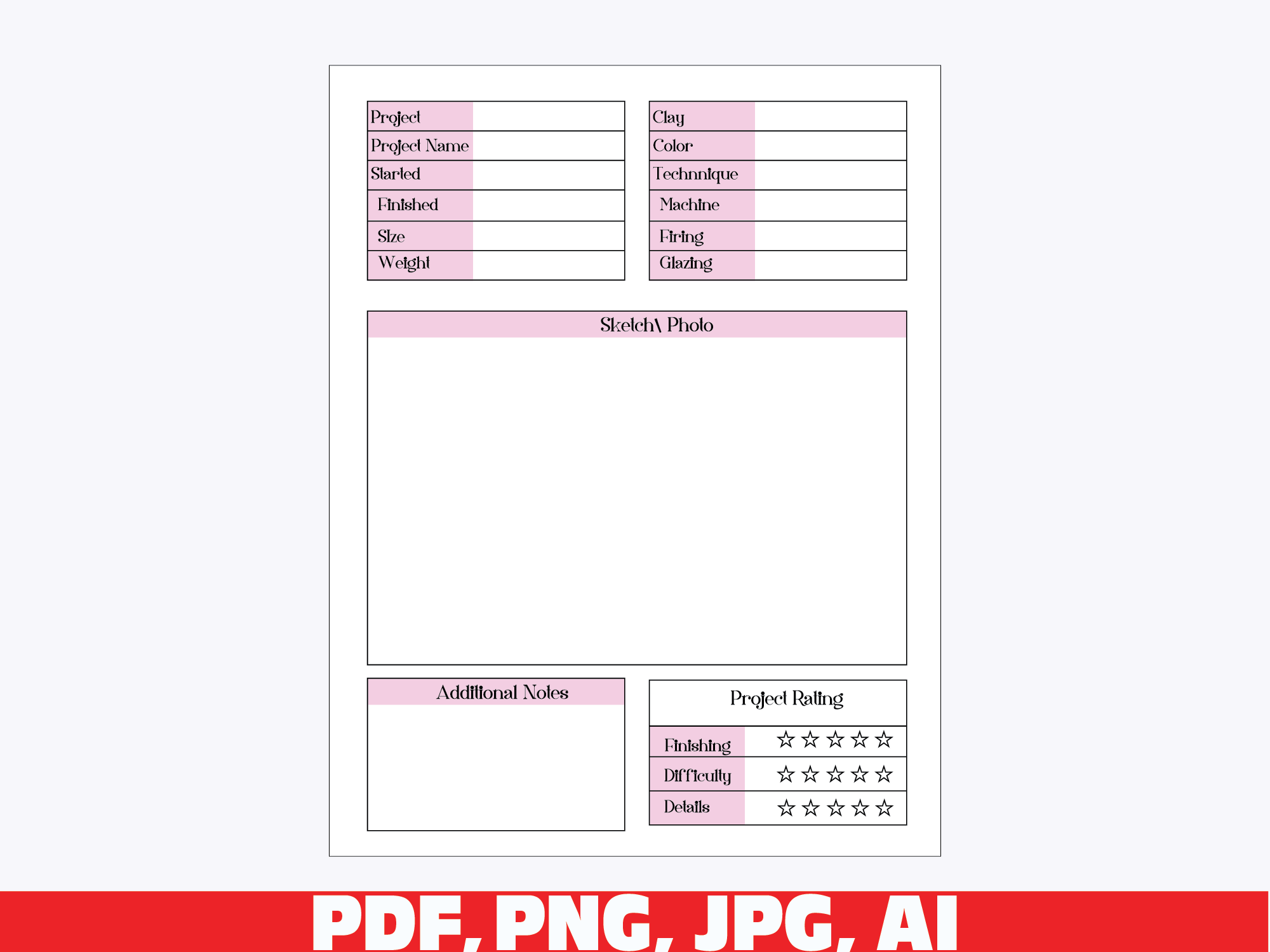 Project
Project Name
Started
Finished
Size
Weight

Clay
Color
Technnique
Machine
Firing
Glazing

Sketch\ Photo

Additional Notes

Project Rating
Finishing ☆ ☆ ☆ ☆ ☆
Difficulty ☆ ☆ ☆ ☆ ☆
Details ☆ ☆ ☆ ☆ ☆

PDF, PNG, JPG, AI